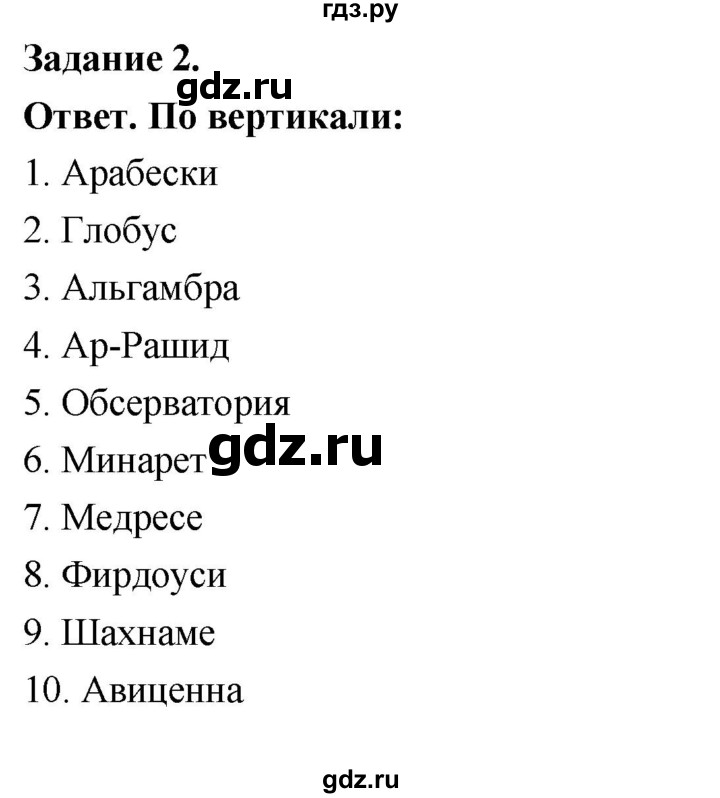 гдз.ру

Задание 2.

gdz.ru

Ответ. По вертикали:

1. Арабески

2. Глобус

3. Альгамбра

4. Ар-Рашид

5. Обсерватория

6. Минарет gdz.ru

7. Медресе

8. Фирдоуси

9. Шахнаме

10. Авиценна

gdz.ru